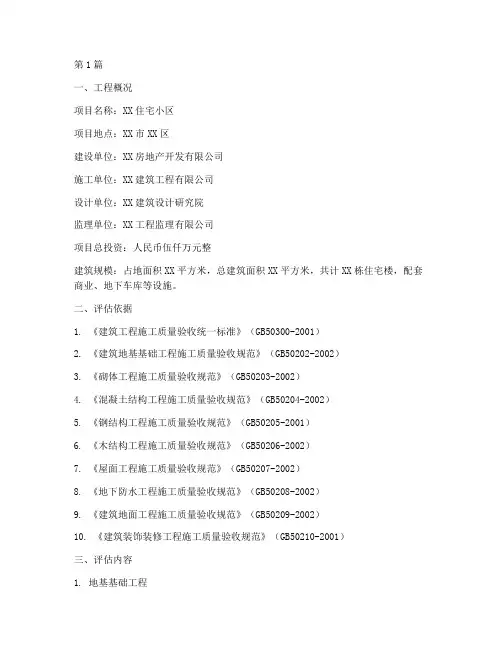 第1篇

一、工程概况

项目名称：XX住宅小区

项目地点：XX市XX区

建设单位：XX房地产开发有限公司

施工单位：XX建筑工程有限公司

设计单位：XX建筑设计研究院

监理单位：XX工程监理有限公司

项目总投资：人民币伍仟万元整

建筑规模：占地面积XX平方米，总建筑面积XX平方米，共计XX栋住宅楼，配套商业、地下车库等设施。

二、评估依据

1. 《建筑工程施工质量验收统一标准》（GB50300-2001）

2. 《建筑地基基础工程施工质量验收规范》（GB50202-2002）

3. 《砌体工程施工质量验收规范》（GB50203-2002）

4. 《混凝土结构工程施工质量验收规范》（GB50204-2002）

5. 《钢结构工程施工质量验收规范》（GB50205-2001）

6. 《木结构工程施工质量验收规范》（GB50206-2002）

7. 《屋面工程施工质量验收规范》（GB50207-2002）

8. 《地下防水工程施工质量验收规范》（GB50208-2002）

9. 《建筑地面工程施工质量验收规范》（GB50209-2002）

10. 《建筑装饰装修工程施工质量验收规范》（GB50210-2001）

三、评估内容

1. 地基基础工程